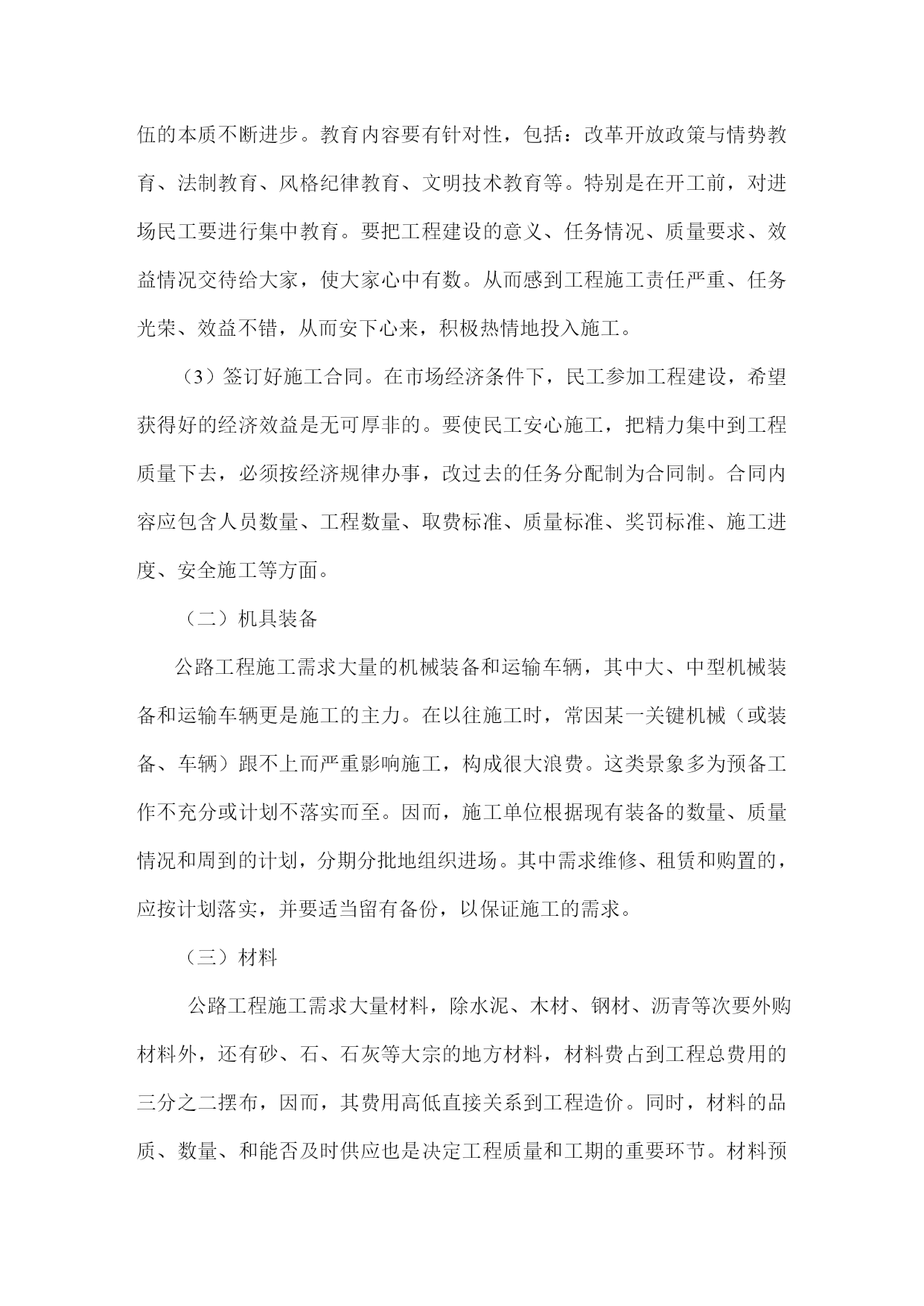 伍的本质不断进步。教育内容要有针对性，包括：改革开放政策与情势教育、法制教育、风格纪律教育、文明技术教育等。特别是在开工前，对进场民工要进行集中教育。要把工程建设的意义、任务情况、质量要求、效益情况交待给大家，使大家心中有数。从而感到工程施工责任严重、任务光荣、效益不错，从而安下心来，积极热情地投入施工。

（3）签订好施工合同。在市场经济条件下，民工参加工程建设，希望获得好的经济效益是无可厚非的。要使民工安心施工，把精力集中到工程质量下去，必须按经济规律办事，改过去的任务分配制为合同制。合同内容应包含人员数量、工程数量、取费标准、质量标准、奖罚标准、施工进度、安全施工等方面。

（二）机具装备

公路工程施工需求大量的机械装备和运输车辆，其中大、中型机械装备和运输车辆更是施工的主力。在以往施工时，常因某一关键机械（或装备、车辆）跟不上而严重影响施工，构成很大浪费。这类景象多为预备工作不充分或计划不落实而至。因而，施工单位根据现有装备的数量、质量情况和周到的计划，分期分批地组织进场。其中需求维修、租赁和购置的，应按计划落实，并要适当留有备份，以保证施工的需求。

（三）材料

公路工程施工需求大量材料，除水泥、木材、钢材、沥青等次要外购材料外，还有砂、石、石灰等大宗的地方材料，材料费占到工程总费用的三分之二摆布，因而，其费用高低直接关系到工程造价。同时，材料的品质、数量、和能否及时供应也是决定工程质量和工期的重要环节。材料预